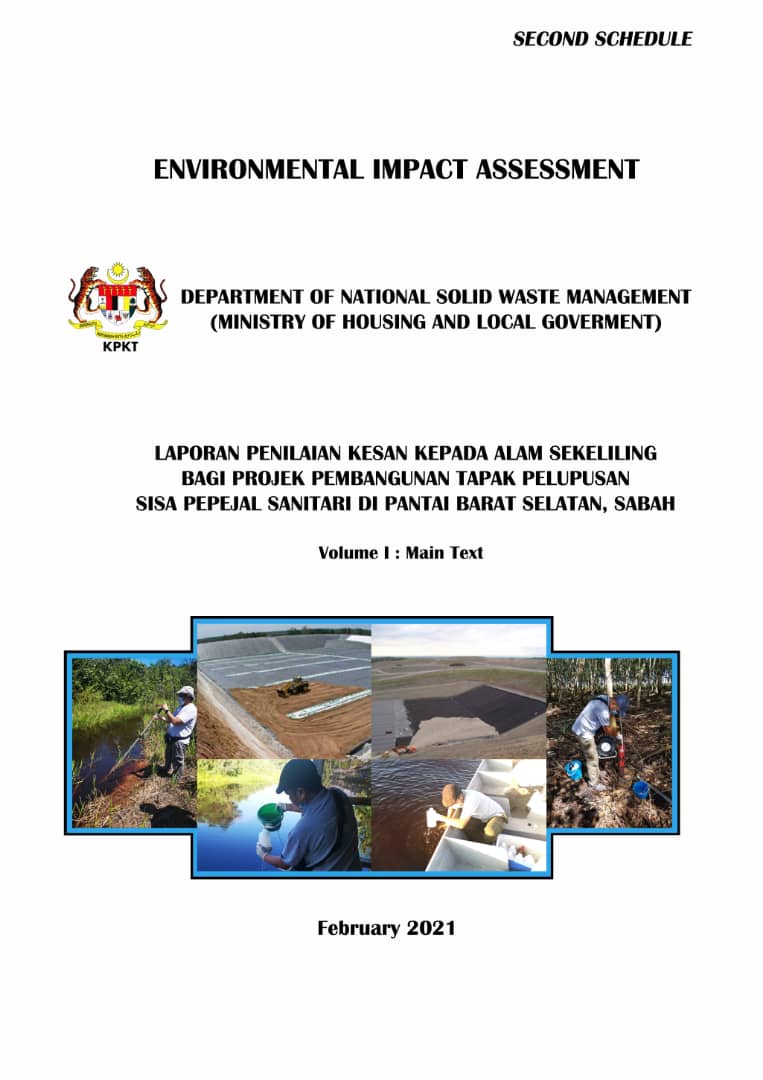 SECOND SCHEDULE

ENVIRONMENTAL IMPACT ASSESSMENT

KPKT

DEPARTMENT OF NATIONAL SOLID WASTE MANAGEMENT
(MINISTRY OF HOUSING AND LOCAL GOVERMENT)

LAPORAN PENILAIAN KESAN KEPADA ALAM SEKELILING
BAGI PROJEK PEMBANGUNAN TAPAK PELUPUSAN
SISA PEPEJAL SANITARI DI PANTAI BARAT SELATAN, SABAH

Volume I : Main Text

February 2021